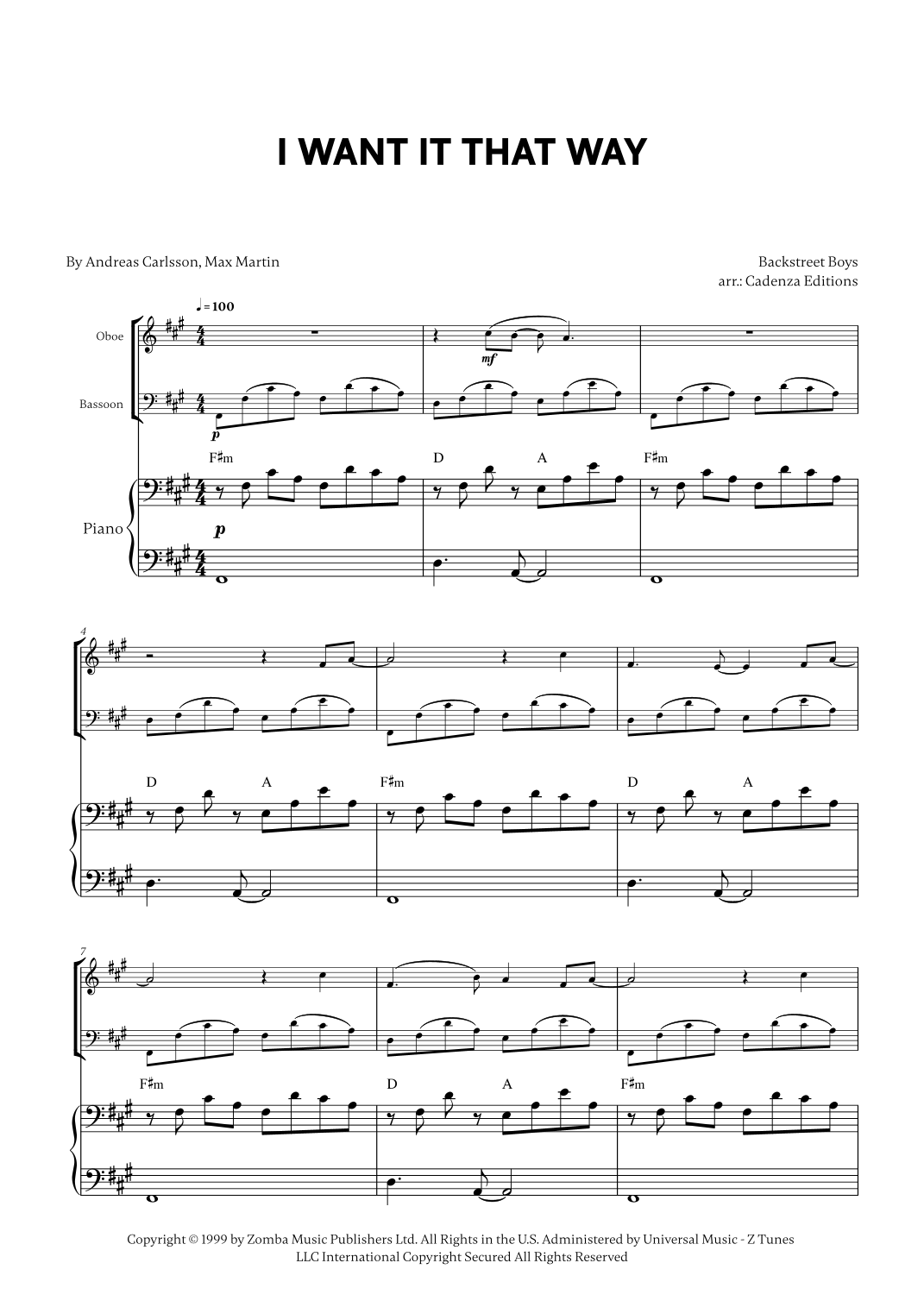 I WANT IT THAT WAY

By Andreas Carlsson, Max Martin

Backstreet Boys
arr.: Cadenza Editions

♩=100

Oboe

Bassoon

Piano

mf

p

F♯m

D

A

F♯m

p

4

D

A

F♯m

D

A

7

F♯m

D

A

F♯m

Copyright © 1999 by Zomba Music Publishers Ltd. All Rights in the U.S. Administered by Universal Music - Z Tunes LLC International Copyright Secured All Rights Reserved